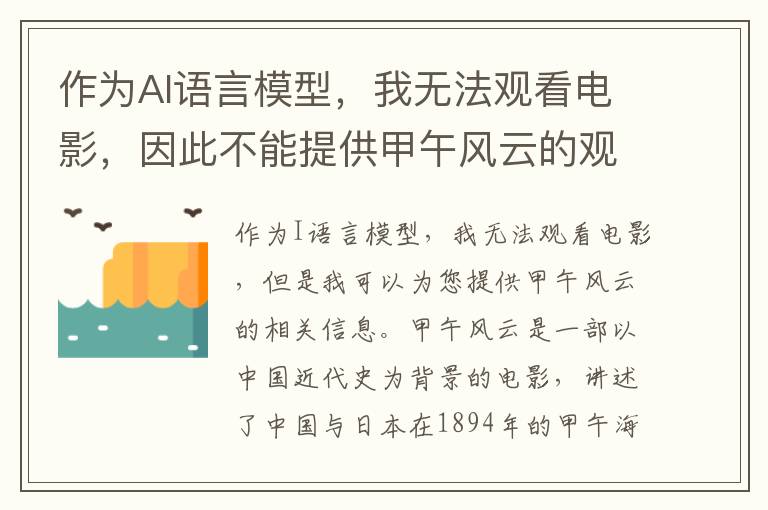 作为AI语言模型，我无法观看电影，因此不能提供甲午风云的观

作为I语言模型，我无法观看电影，但是我可以为您提供甲午风云的相关信息。甲午风云是一部以中国近代史为背景的电影，讲述了中国与日本在1894年的甲午海